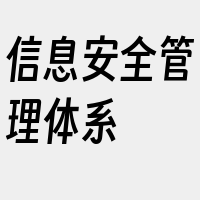 信息安全管理体系